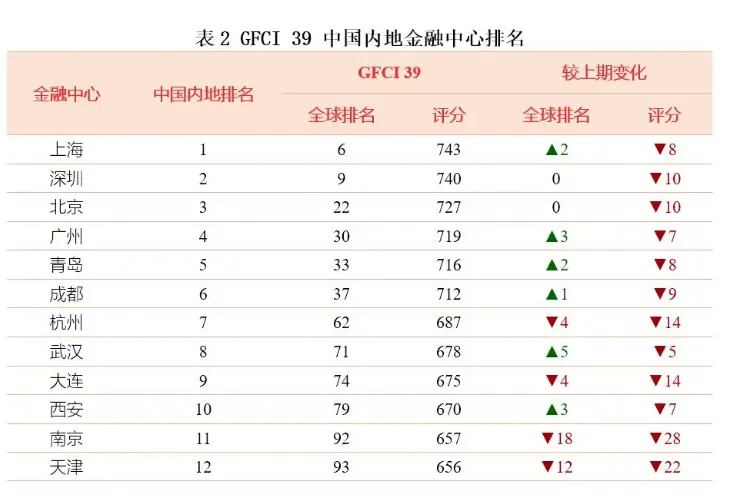 表2 GFCI 39 中国内地金融中心排名

| 金融中心 | 中国内地排名 | GFCI 39 | | 较上期变化 | |
|---|---|---|---|---|---|
| | | 全球排名 | 评分 | 全球排名 | 评分 |
| 上海 | 1 | 6 | 743 | ▲2 | ▼8 |
| 深圳 | 2 | 9 | 740 | 0 | ▼10 |
| 北京 | 3 | 22 | 727 | 0 | ▼10 |
| 广州 | 4 | 30 | 719 | ▲3 | ▼7 |
| 青岛 | 5 | 33 | 716 | ▲2 | ▼8 |
| 成都 | 6 | 37 | 712 | ▲1 | ▼9 |
| 杭州 | 7 | 62 | 687 | ▼4 | ▼14 |
| 武汉 | 8 | 71 | 678 | ▲5 | ▼5 |
| 大连 | 9 | 74 | 675 | ▼4 | ▼14 |
| 西安 | 10 | 79 | 670 | ▲3 | ▼7 |
| 南京 | 11 | 92 | 657 | ▼18 | ▼28 |
| 天津 | 12 | 93 | 656 | ▼12 | ▼22 |